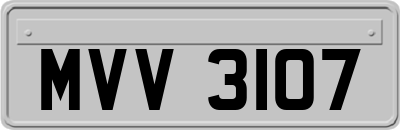 MVV 3107